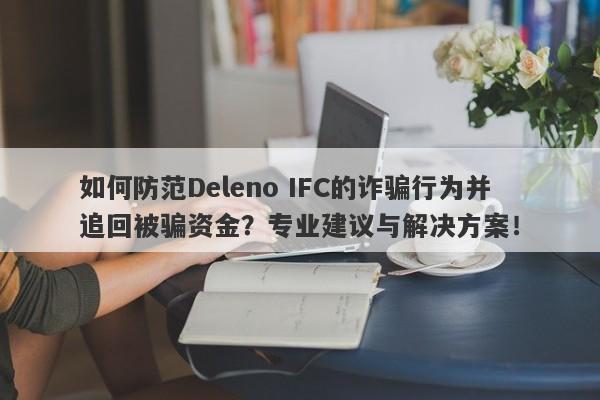 如何防范Deleno IFC的诈骗行为并追回被骗资金？专业建议与解决方案！